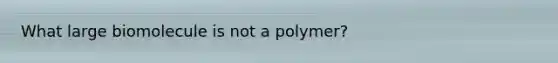 What large biomolecule is not a polymer?